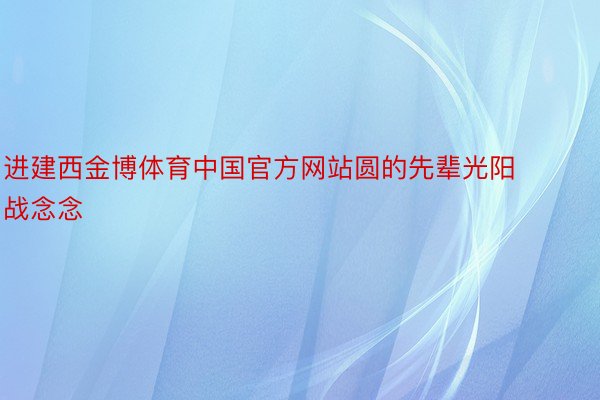 进建西金博体育中国官方网站圆的先辈光阳战念念